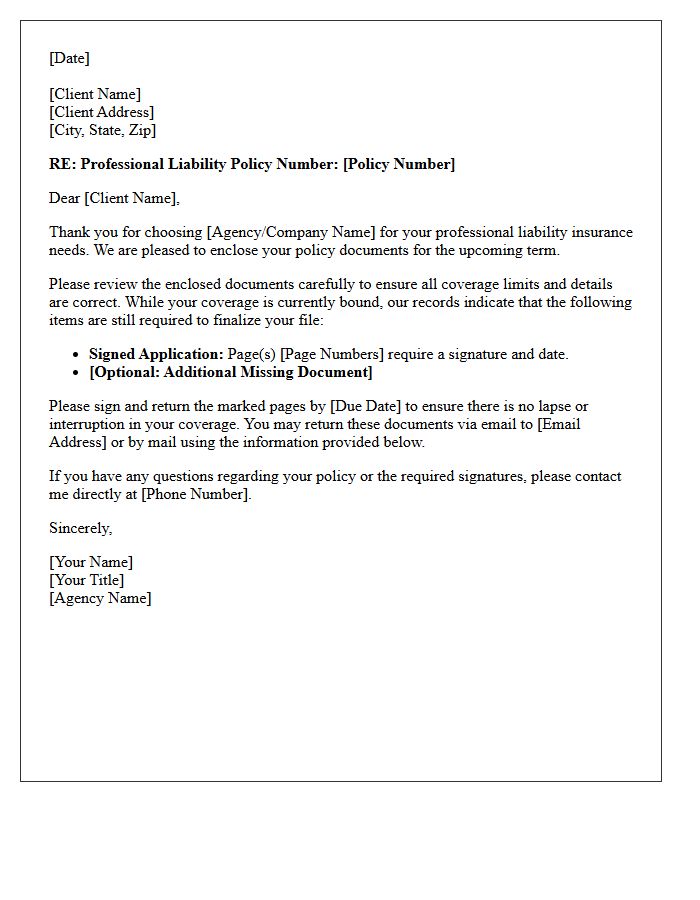 [Date]

[Client Name]
[Client Address]
[City, State, Zip]

RE: Professional Liability Policy Number: [Policy Number]

Dear [Client Name],

Thank you for choosing [Agency/Company Name] for your professional liability insurance needs. We are pleased to enclose your policy documents for the upcoming term.

Please review the enclosed documents carefully to ensure all coverage limits and details are correct. While your coverage is currently bound, our records indicate that the following items are still required to finalize your file:

• Signed Application: Page(s) [Page Numbers] require a signature and date.
• [Optional: Additional Missing Document]

Please sign and return the marked pages by [Due Date] to ensure there is no lapse or interruption in your coverage. You may return these documents via email to [Email Address] or by mail using the information provided below.

If you have any questions regarding your policy or the required signatures, please contact me directly at [Phone Number].

Sincerely,

[Your Name]
[Your Title]
[Agency Name]